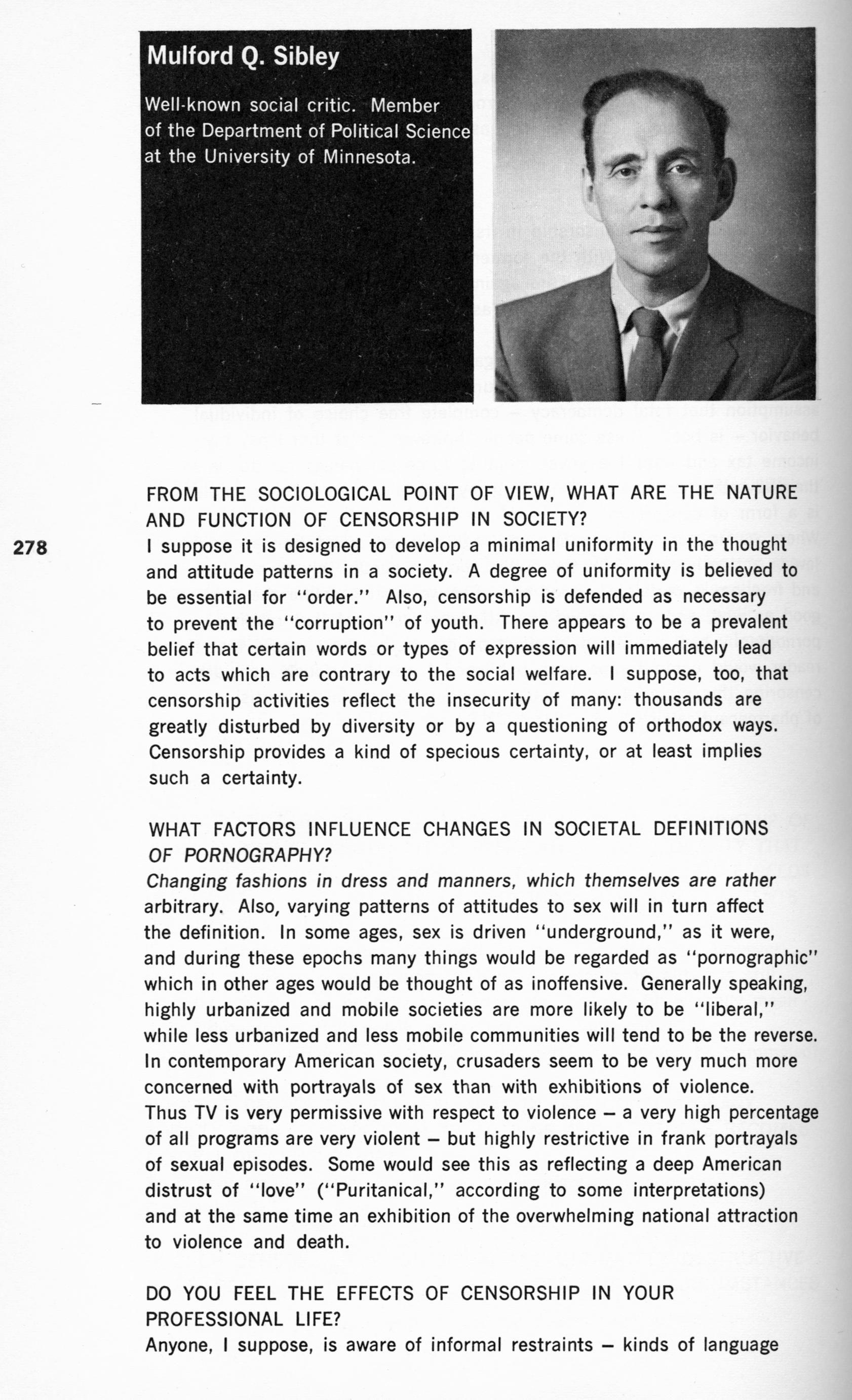 Mulford Q. Sibley

Well-known social critic. Member of the Department of Political Science at the University of Minnesota.

278

FROM THE SOCIOLOGICAL POINT OF VIEW, WHAT ARE THE NATURE AND FUNCTION OF CENSORSHIP IN SOCIETY?
I suppose it is designed to develop a minimal uniformity in the thought and attitude patterns in a society. A degree of uniformity is believed to be essential for "order." Also, censorship is defended as necessary to prevent the "corruption" of youth. There appears to be a prevalent belief that certain words or types of expression will immediately lead to acts which are contrary to the social welfare. I suppose, too, that censorship activities reflect the insecurity of many: thousands are greatly disturbed by diversity or by a questioning of orthodox ways. Censorship provides a kind of specious certainty, or at least implies such a certainty.

WHAT FACTORS INFLUENCE CHANGES IN SOCIETAL DEFINITIONS OF PORNOGRAPHY?
Changing fashions in dress and manners, which themselves are rather arbitrary. Also, varying patterns of attitudes to sex will in turn affect the definition. In some ages, sex is driven "underground," as it were, and during these epochs many things would be regarded as "pornographic" which in other ages would be thought of as inoffensive. Generally speaking, highly urbanized and mobile societies are more likely to be "liberal," while less urbanized and less mobile communities will tend to be the reverse. In contemporary American society, crusaders seem to be very much more concerned with portrayals of sex than with exhibitions of violence. Thus TV is very permissive with respect to violence – a very high percentage of all programs are very violent – but highly restrictive in frank portrayals of sexual episodes. Some would see this as reflecting a deep American distrust of "love" ("Puritanical," according to some interpretations) and at the same time an exhibition of the overwhelming national attraction to violence and death.

DO YOU FEEL THE EFFECTS OF CENSORSHIP IN YOUR PROFESSIONAL LIFE?
Anyone, I suppose, is aware of informal restraints – kinds of language